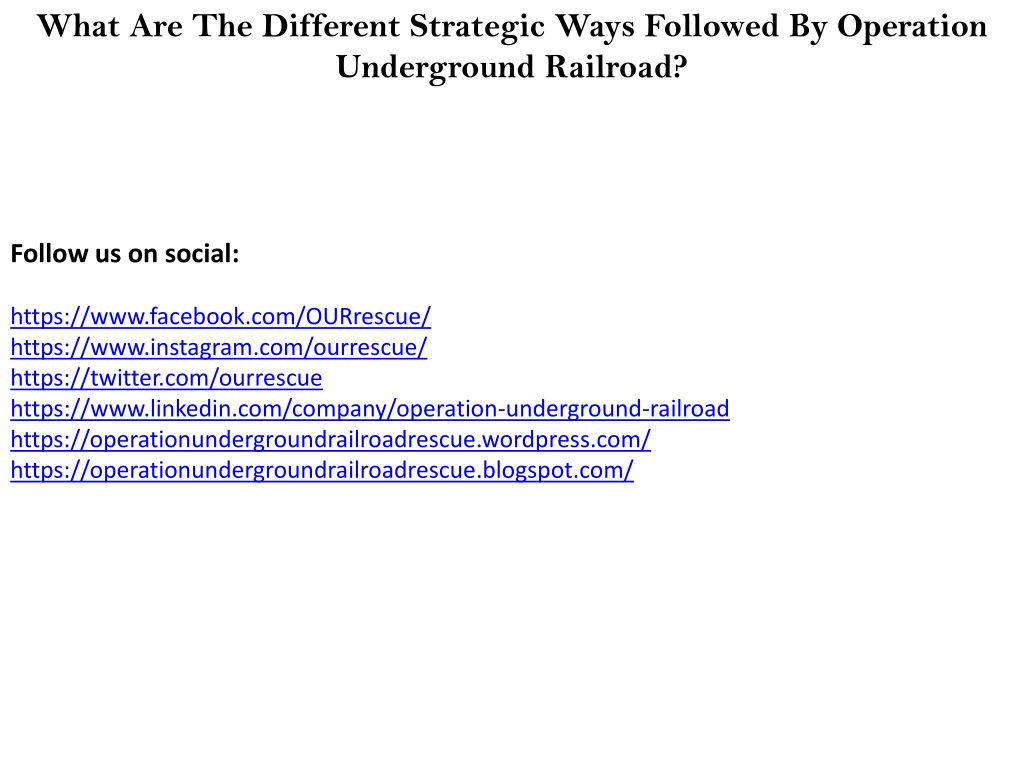 What Are The Different Strategic Ways Followed By Operation Underground Railroad?

Follow us on social:

https://www.facebook.com/OURrescue/
https://www.instagram.com/ourrescue/
https://twitter.com/ourrescue
https://www.linkedin.com/company/operation-underground-railroad
https://operationundergroundrailroadrescue.wordpress.com/
https://operationundergroundrailroadrescue.blogspot.com/